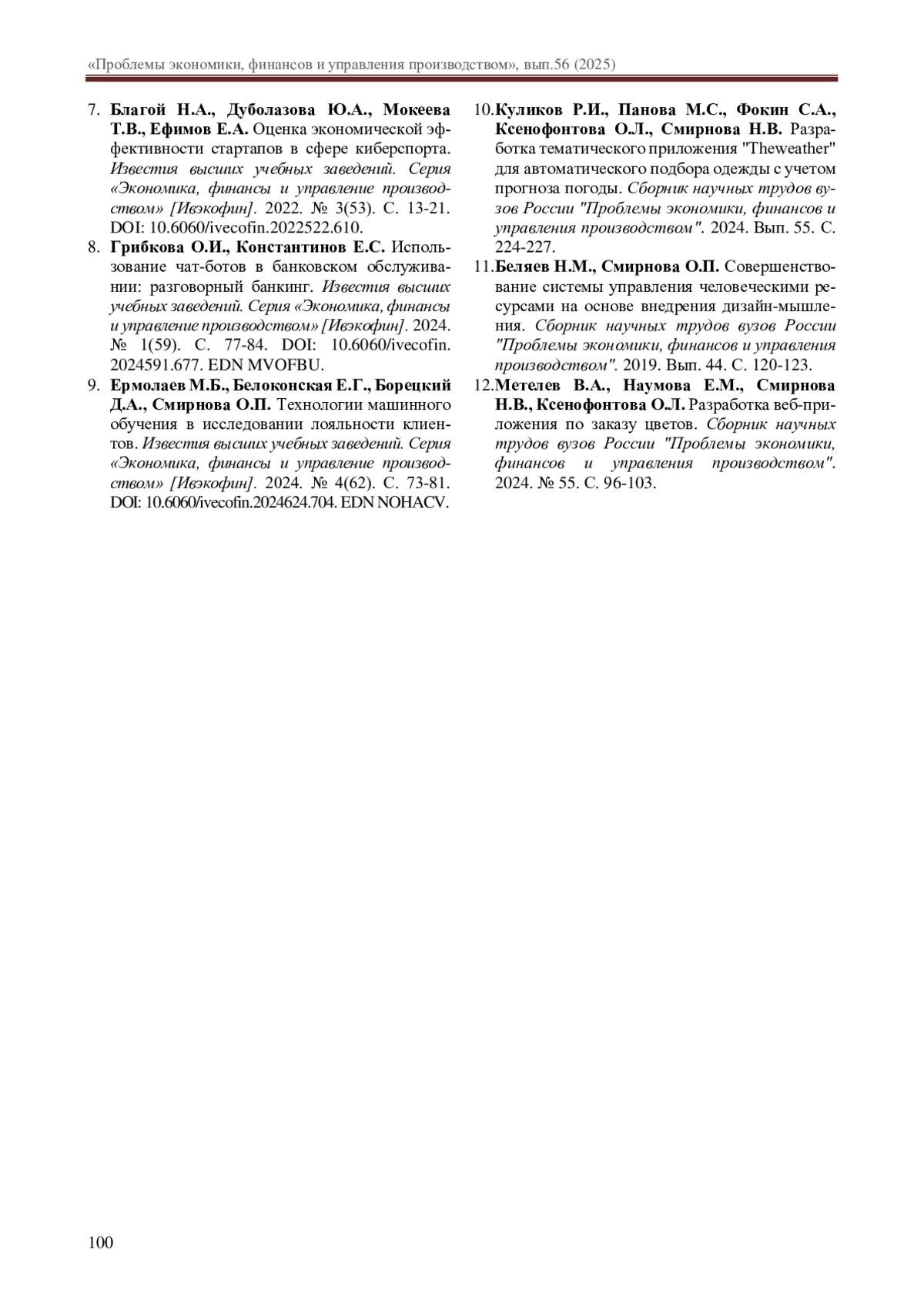 «Проблемы экономики, финансов и управления производством», вып.56 (2025)

7. Благой Н.А., Дуболазова Ю.А., Мокеева Т.В., Ефимов Е.А. Оценка экономической эффективности стартапов в сфере киберспорта. Известия высших учебных заведений. Серия «Экономика, финансы и управление производством» [Ивэкофин]. 2022. № 3(53). С. 13-21. DOI: 10.6060/ivecofin.2022522.610.

8. Грибкова О.И., Константинов Е.С. Использование чат-ботов в банковском обслуживании: разговорный банкинг. Известия высших учебных заведений. Серия «Экономика, финансы и управление производством» [Ивэкофин]. 2024. № 1(59). С. 77-84. DOI: 10.6060/ivecofin. 2024591.677. EDN MVOFBU.

9. Ермолаев М.Б., Белоконская Е.Г., Борецкий Д.А., Смирнова О.П. Технологии машинного обучения в исследовании лояльности клиентов. Известия высших учебных заведений. Серия «Экономика, финансы и управление производством» [Ивэкофин]. 2024. № 4(62). С. 73-81. DOI: 10.6060/ivecofin.2024624.704. EDN NOHACV.

10. Куликов Р.И., Панова М.С., Фокин С.А., Ксенофонтова О.Л., Смирнова Н.В. Разработка тематического приложения "Theweather" для автоматического подбора одежды с учетом прогноза погоды. Сборник научных трудов вузов России "Проблемы экономики, финансов и управления производством". 2024. Вып. 55. С. 224-227.

11. Беляев Н.М., Смирнова О.П. Совершенствование системы управления человеческими ресурсами на основе внедрения дизайн-мышления. Сборник научных трудов вузов России "Проблемы экономики, финансов и управления производством". 2019. Вып. 44. С. 120-123.

12. Метелев В.А., Наумова Е.М., Смирнова Н.В., Ксенофонтова О.Л. Разработка веб-приложения по заказу цветов. Сборник научных трудов вузов России "Проблемы экономики, финансов и управления производством". 2024. № 55. С. 96-103.

100